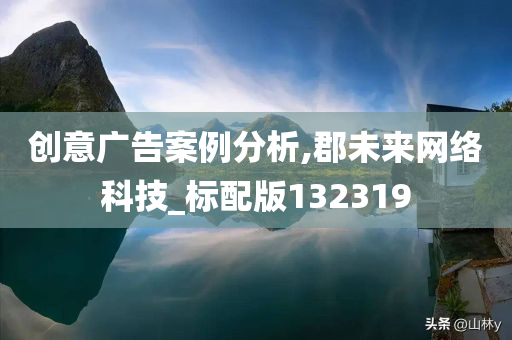 创意广告案例分析,郡未来网络科技_标配版132319

头条 @山林y